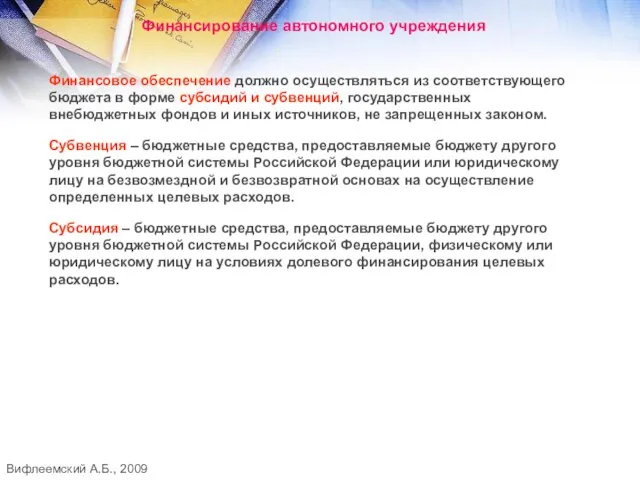 Финансирование автономного учреждения

Финансовое обеспечение должно осуществляться из соответствующего бюджета в форме субсидий и субвенций, государственных внебюджетных фондов и иных источников, не запрещенных законом.

Субвенция – бюджетные средства, предоставляемые бюджету другого уровня бюджетной системы Российской Федерации или юридическому лицу на безвозмездной и безвозвратной основах на осуществление определенных целевых расходов.

Субсидия – бюджетные средства, предоставляемые бюджету другого уровня бюджетной системы Российской Федерации, физическому или юридическому лицу на условиях долевого финансирования целевых расходов.

Вифлеемский А.Б., 2009